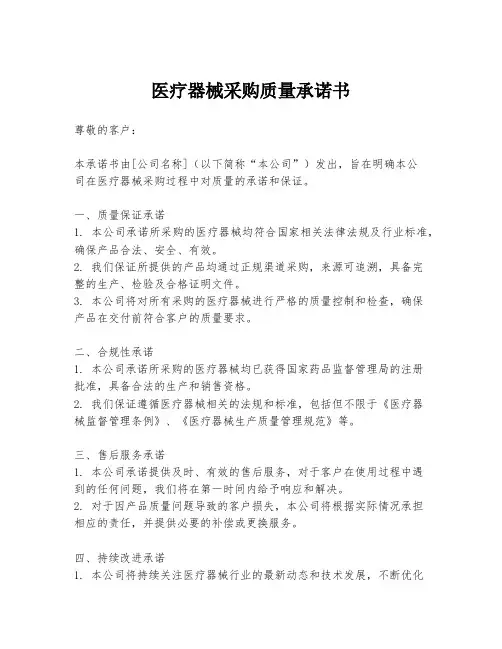 医疗器械采购质量承诺书

尊敬的客户：

本承诺书由[公司名称]（以下简称“本公司”）发出，旨在明确本公司在医疗器械采购过程中对质量的承诺和保证。

一、质量保证承诺
1. 本公司承诺所采购的医疗器械均符合国家相关法律法规及行业标准，确保产品合法、安全、有效。
2. 我们保证所提供的产品均通过正规渠道采购，来源可追溯，具备完整的生产、检验及合格证明文件。
3. 本公司将对所有采购的医疗器械进行严格的质量控制和检查，确保产品在交付前符合客户的质量要求。

二、合规性承诺
1. 本公司承诺所采购的医疗器械均已获得国家药品监督管理局的注册批准，具备合法的生产和销售资格。
2. 我们保证遵循医疗器械相关的法规和标准，包括但不限于《医疗器械监督管理条例》、《医疗器械生产质量管理规范》等。

三、售后服务承诺
1. 本公司承诺提供及时、有效的售后服务，对于客户在使用过程中遇到的任何问题，我们将在第一时间内给予响应和解决。
2. 对于因产品质量问题导致的客户损失，本公司将根据实际情况承担相应的责任，并提供必要的补偿或更换服务。

四、持续改进承诺
1. 本公司将持续关注医疗器械行业的最新动态和技术发展，不断优化